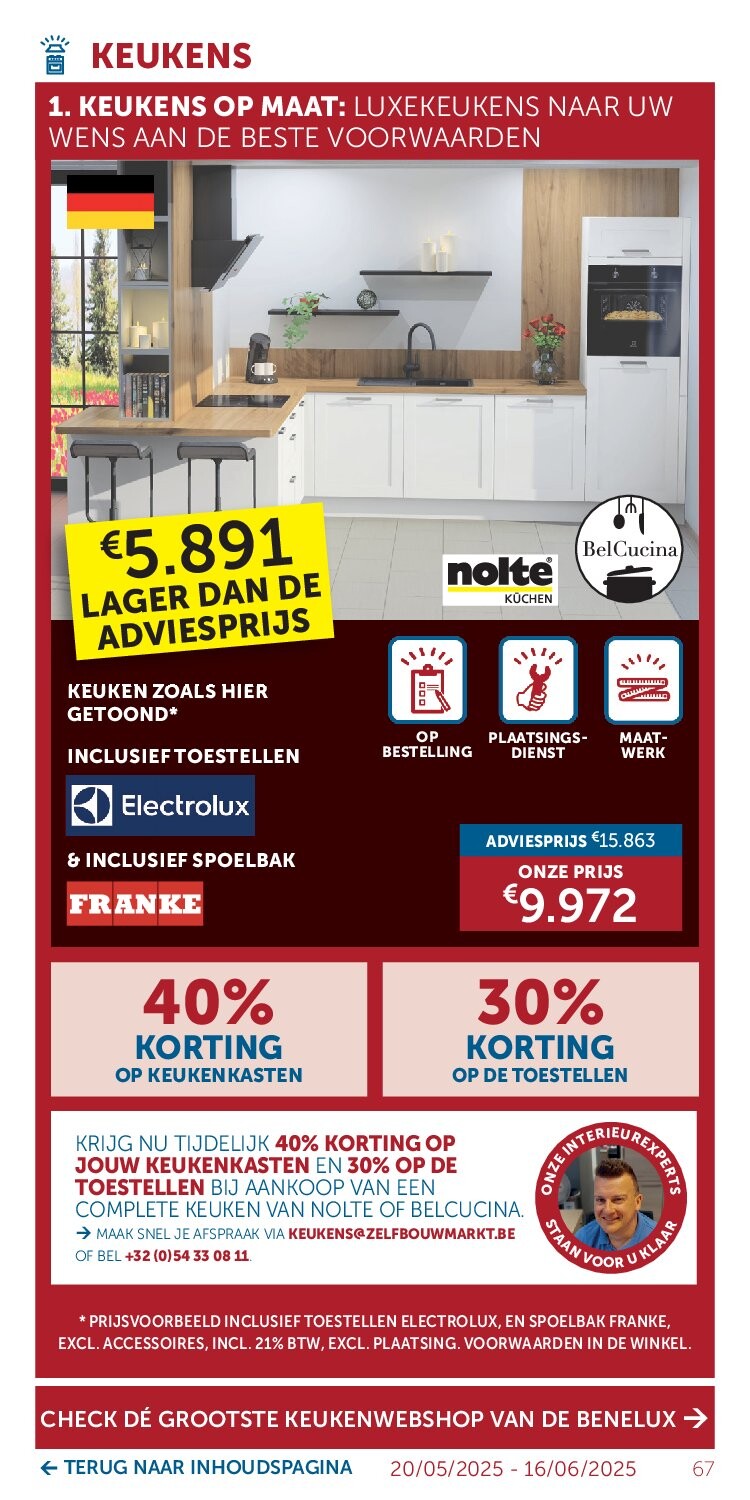 KEUKENS

1. KEUKENS OP MAAT: LUXEKEUKENS NAAR UW WENS AAN DE BESTE VOORWAARDEN

€5.891 LAGER DAN DE ADVIESPRIJS

nolte KÜCHEN

BelCucina

KEUKEN ZOALS HIER GETOOND*

INCLUSIEF TOESTELLEN

Electrolux

& INCLUSIEF SPOELBAK

FRANKE

OP BESTELLING

PLAATSINGSDIENST

MAATWERK

ADVIESPRIJS €15.863

ONZE PRIJS

€9.972

40% KORTING OP KEUKENKASTEN

30% KORTING OP DE TOESTELLEN

KRIJG NU TIJDELIJK 40% KORTING OP JOUW KEUKENKASTEN EN 30% OP DE TOESTELLEN BIJ AANKOOP VAN EEN COMPLETE KEUKEN VAN NOLTE OF BELCUCINA.

→ MAAK SNEL JE AFSPRAAK VIA KEUKENS@ZELFBOUWMARKT.BE OF BEL +32 (0)54 33 08 11.

ONZE INTERIEUREXPERTS STAAN VOOR U KLAAR

* PRIJSVOORBEELD INCLUSIEF TOESTELLEN ELECTROLUX, EN SPOELBAK FRANKE, EXCL. ACCESSOIRES, INCL. 21% BTW, EXCL. PLAATSING. VOORWAARDEN IN DE WINKEL.

CHECK DÉ GROOTSTE KEUKENWEBSHOP VAN DE BENELUX →

← TERUG NAAR INHOUDSPAGINA

20/05/2025 - 16/06/2025

67